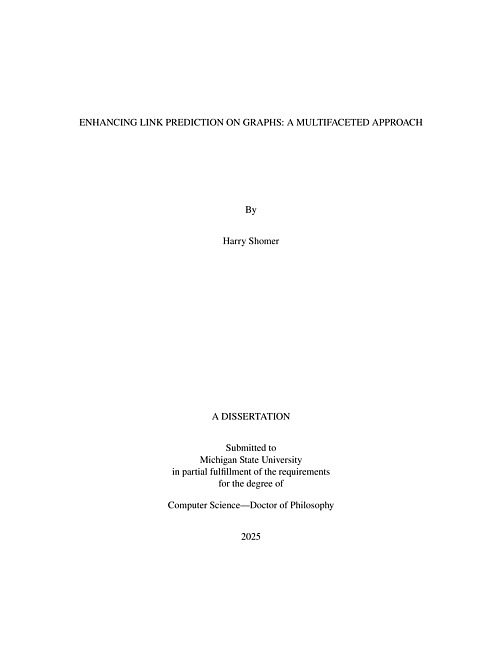 ENHANCING LINK PREDICTION ON GRAPHS: A MULTIFACETED APPROACH

By

Harry Shomer

A DISSERTATION

Submitted to
Michigan State University
in partial fulfillment of the requirements
for the degree of

Computer Science—Doctor of Philosophy

2025